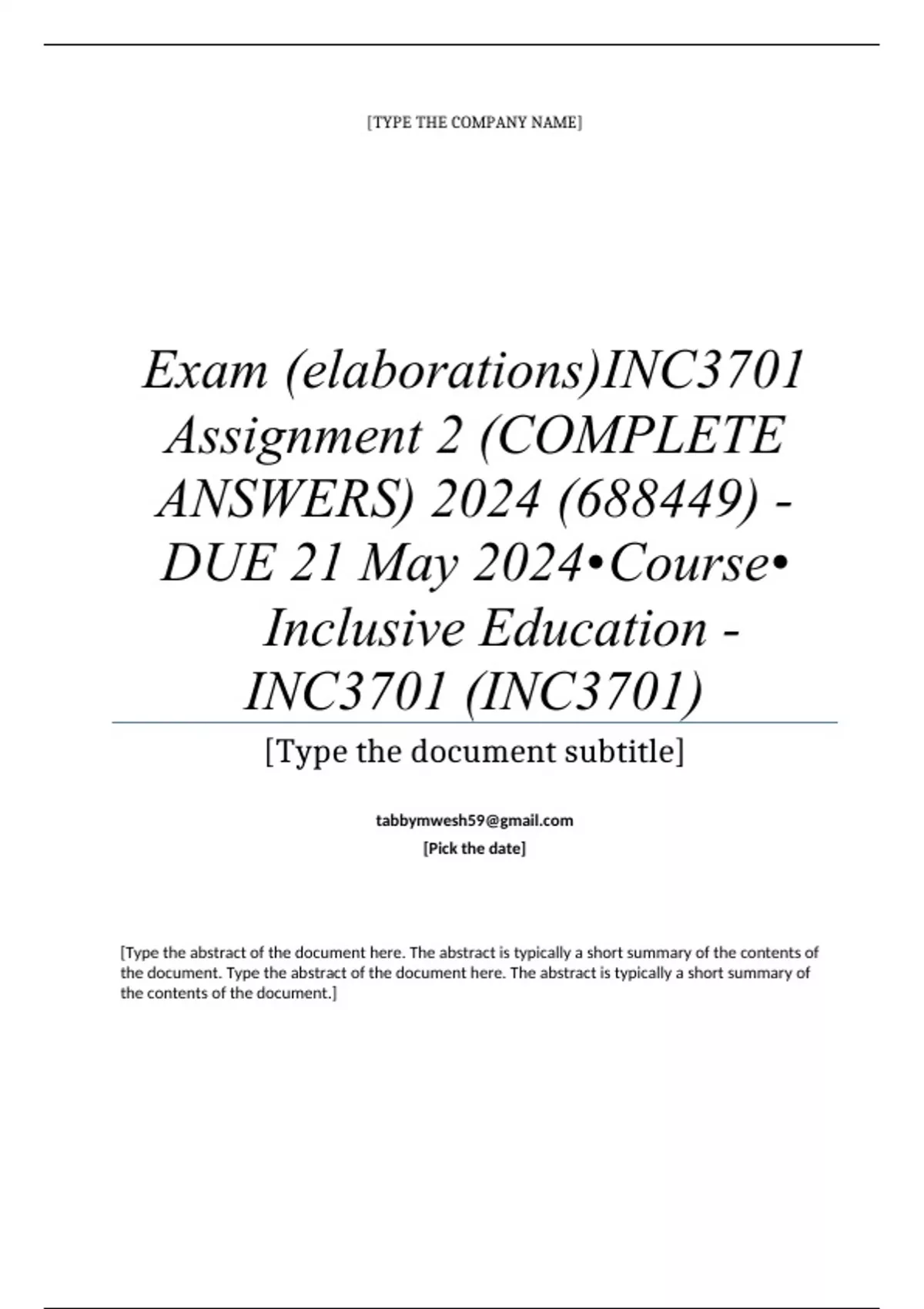 [TYPE THE COMPANY NAME]

Exam (elaborations)INC3701 Assignment 2 (COMPLETE ANSWERS) 2024 (688449) - DUE 21 May 2024•Course• Inclusive Education - INC3701 (INC3701)

[Type the document subtitle]

tabbymwesh59@gmail.com
[Pick the date]

[Type the abstract of the document here. The abstract is typically a short summary of the contents of the document. Type the abstract of the document here. The abstract is typically a short summary of the contents of the document.]